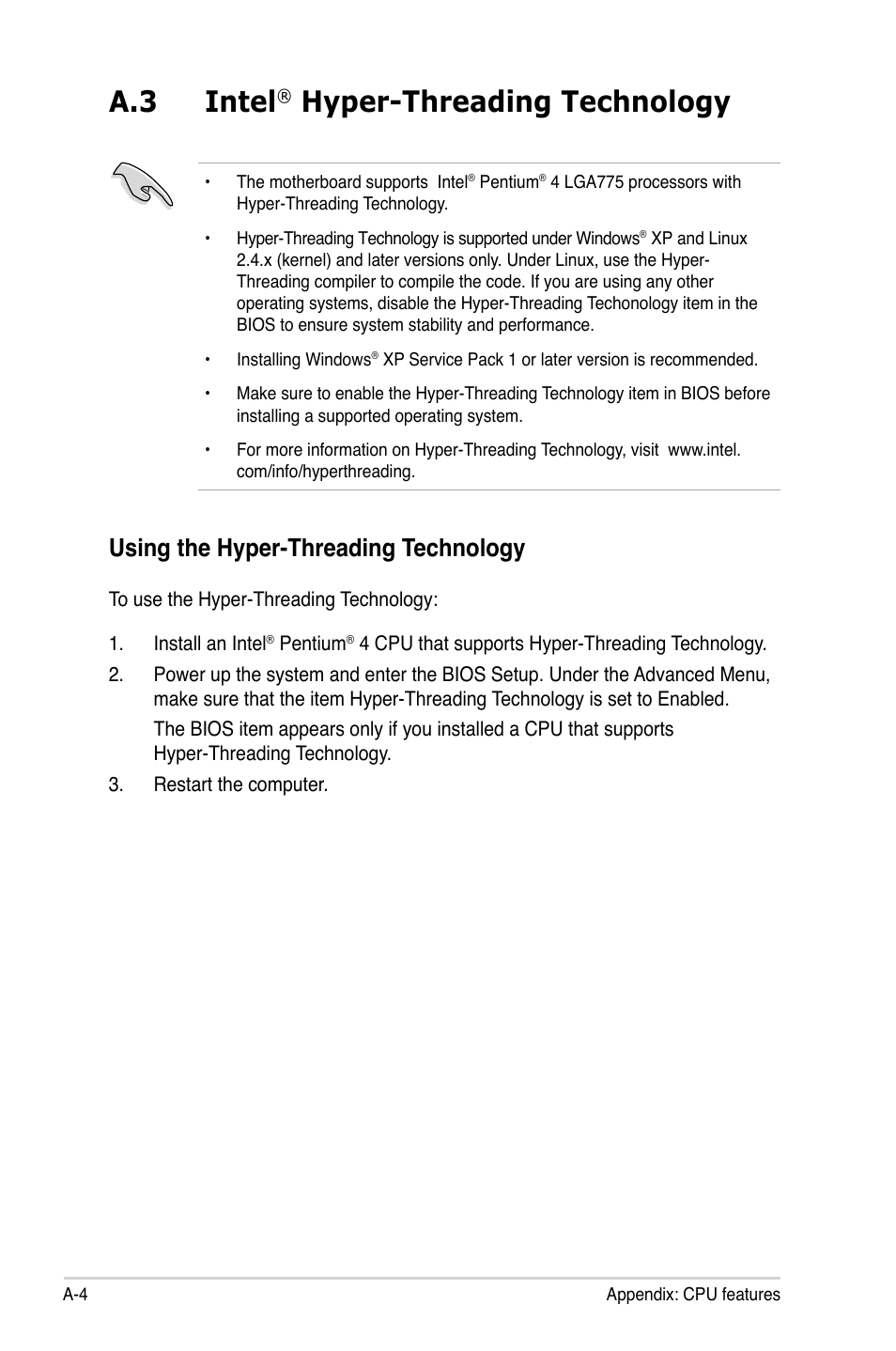 A.3 Intel® Hyper-Threading Technology

• The motherboard supports Intel® Pentium® 4 LGA775 processors with Hyper-Threading Technology.

• Hyper-Threading Technology is supported under Windows® XP and Linux 2.4.x (kernel) and later versions only. Under Linux, use the Hyper-Threading compiler to compile the code. If you are using any other operating systems, disable the Hyper-Threading Techonology item in the BIOS to ensure system stability and performance.

• Installing Windows® XP Service Pack 1 or later version is recommended.

• Make sure to enable the Hyper-Threading Technology item in BIOS before installing a supported operating system.

• For more information on Hyper-Threading Technology, visit www.intel.com/info/hyperthreading.

Using the Hyper-Threading Technology

To use the Hyper-Threading Technology:

1. Install an Intel® Pentium® 4 CPU that supports Hyper-Threading Technology.

2. Power up the system and enter the BIOS Setup. Under the Advanced Menu, make sure that the item Hyper-Threading Technology is set to Enabled.

The BIOS item appears only if you installed a CPU that supports Hyper-Threading Technology.

3. Restart the computer.

A-4 Appendix: CPU features